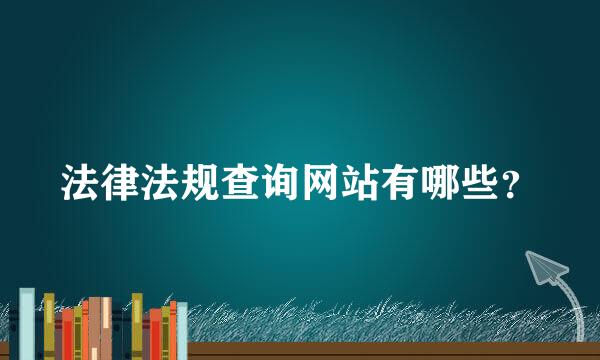 法律法规查询网站有哪些？